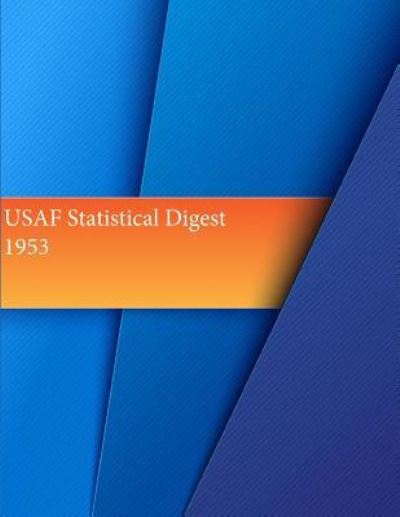 USAF Statistical Digest
1953